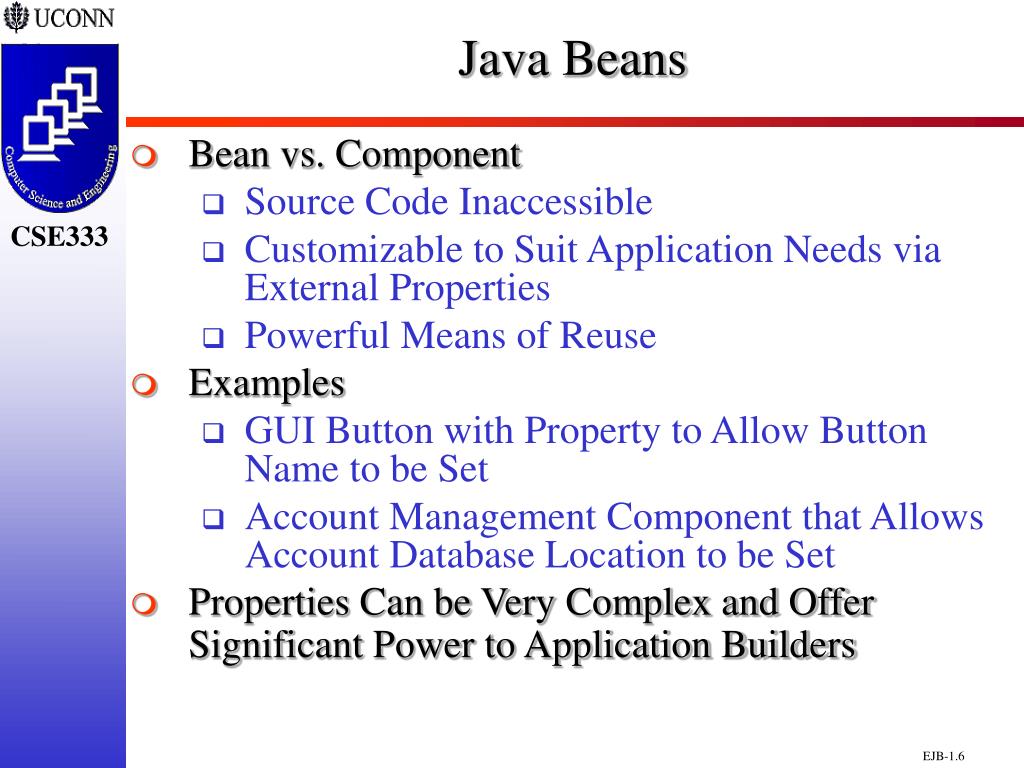 UCONN

Computer Science and Engineering

CSE333

Java Beans

Bean vs. Component

Source Code Inaccessible

Customizable to Suit Application Needs via External Properties

Powerful Means of Reuse

Examples

GUI Button with Property to Allow Button Name to be Set

Account Management Component that Allows Account Database Location to be Set

Properties Can be Very Complex and Offer Significant Power to Application Builders

EJB-1.6